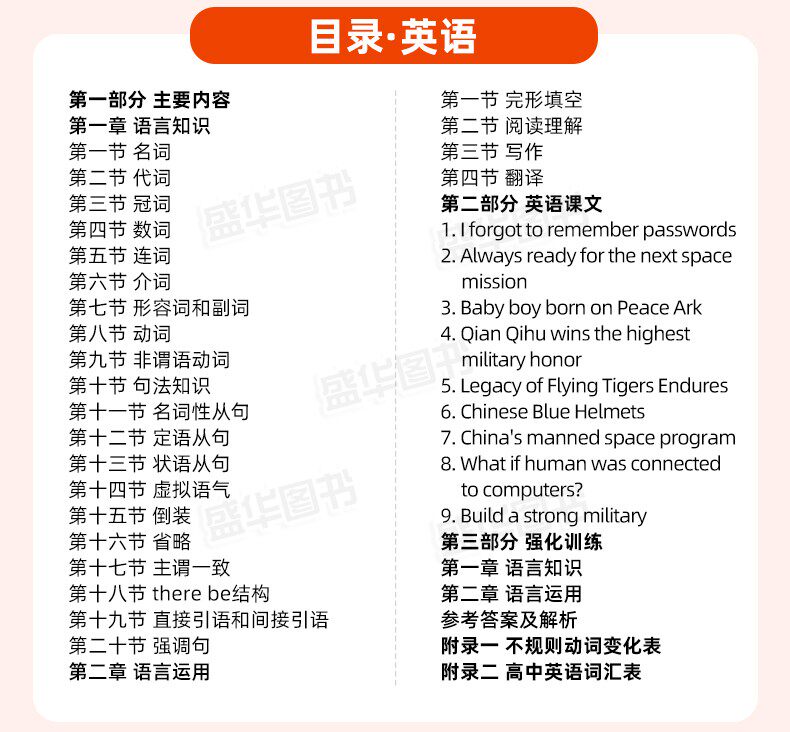 目录·英语

第一部分 主要内容
第一章 语言知识
第一节 名词
第二节 代词
第三节 冠词
第四节 数词
第五节 连词
第六节 介词
第七节 形容词和副词
第八节 动词
第九节 非谓语动词
第十节 句法知识
第十一节 名词性从句
第十二节 定语从句
第十三节 状语从句
第十四节 虚拟语气
第十五节 倒装
第十六节 省略
第十七节 主谓一致
第十八节 there be结构
第十九节 直接引语和间接引语
第二十节 强调句
第二章 语言运用

第一节 完形填空
第二节 阅读理解
第三节 写作
第四节 翻译
第二部分 英语课文
1. I forgot to remember passwords
2. Always ready for the next space mission
3. Baby boy born on Peace Ark
4. Qian Qihu wins the highest military honor
5. Legacy of Flying Tigers Endures
6. Chinese Blue Helmets
7. China's manned space program
8. What if human was connected to computers?
9. Build a strong military
第三部分 强化训练
第一章 语言知识
第二章 语言运用
参考答案及解析
附录一 不规则动词变化表
附录二 高中英语词汇表

盛华图书
盛华图书
盛华图书
盛华图书